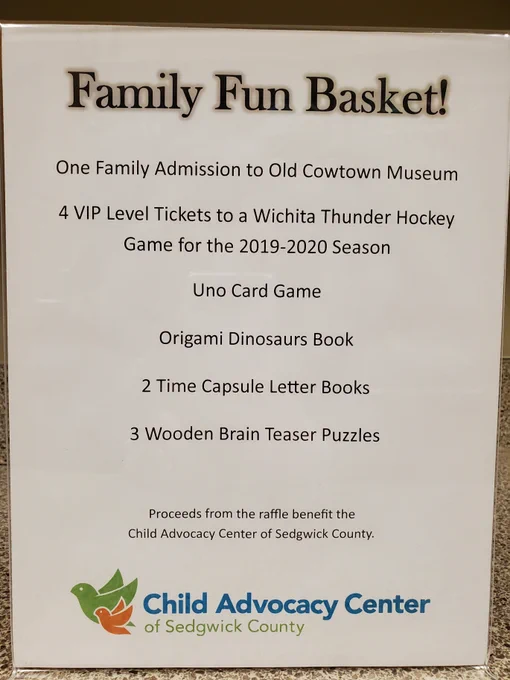 Family Fun Basket!

One Family Admission to Old Cowtown Museum

4 VIP Level Tickets to a Wichita Thunder Hockey Game for the 2019-2020 Season

Uno Card Game

Origami Dinosaurs Book

2 Time Capsule Letter Books

3 Wooden Brain Teaser Puzzles

Proceeds from the raffle benefit the Child Advocacy Center of Sedgwick County.

Child Advocacy Center
of Sedgwick County